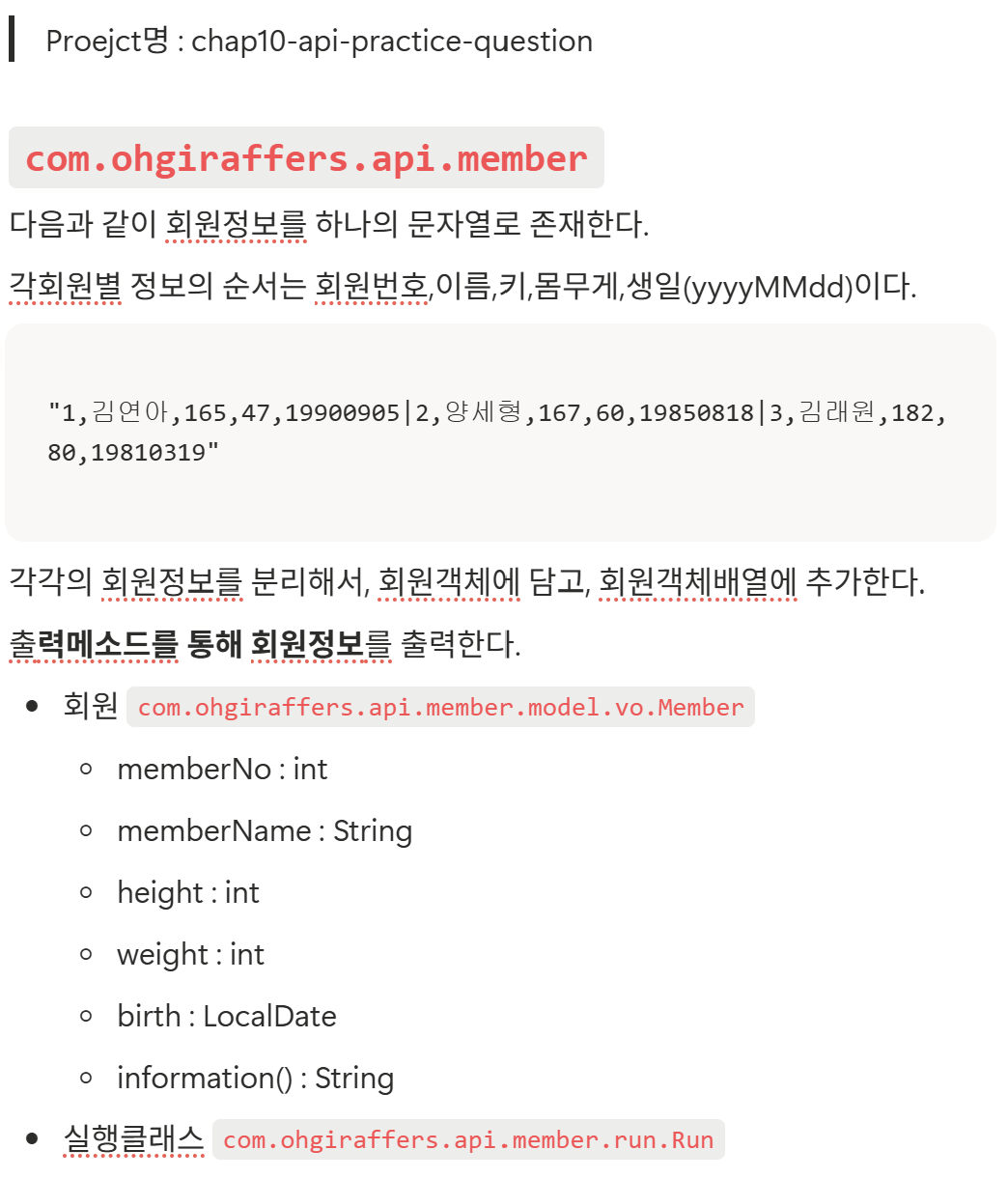 Proejct명 : chap10-api-practice-question

com.ohgiraffers.api.member

다음과 같이 회원정보를 하나의 문자열로 존재한다.

각회원별 정보의 순서는 회원번호,이름,키,몸무게,생일(yyyyMMdd)이다.

"1,김연아,165,47,19900905|2,양세형,167,60,19850818|3,김래원,182,80,19810319"

각각의 회원정보를 분리해서, 회원객체에 담고, 회원객체배열에 추가한다.

출력메소드를 통해 회원정보를 출력한다.

- 회원 com.ohgiraffers.api.member.model.vo.Member
  - memberNo : int
  - memberName : String
  - height : int
  - weight : int
  - birth : LocalDate
  - information() : String
- 실행클래스 com.ohgiraffers.api.member.run.Run